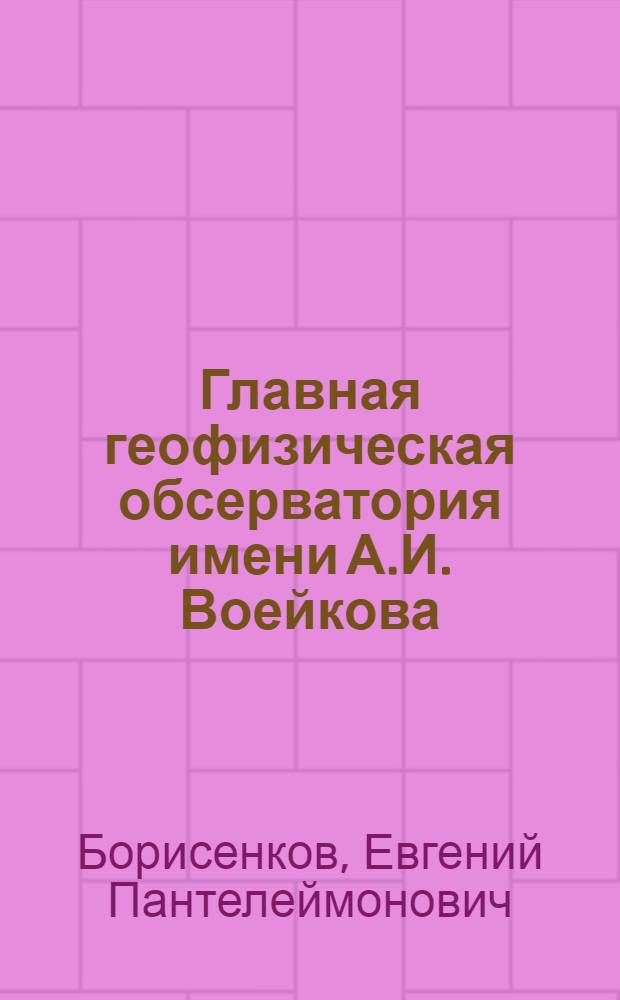 Главная геофизическая обсерватория имени А.И. Воейкова

Борисенков, Евгений Пантелеймонович